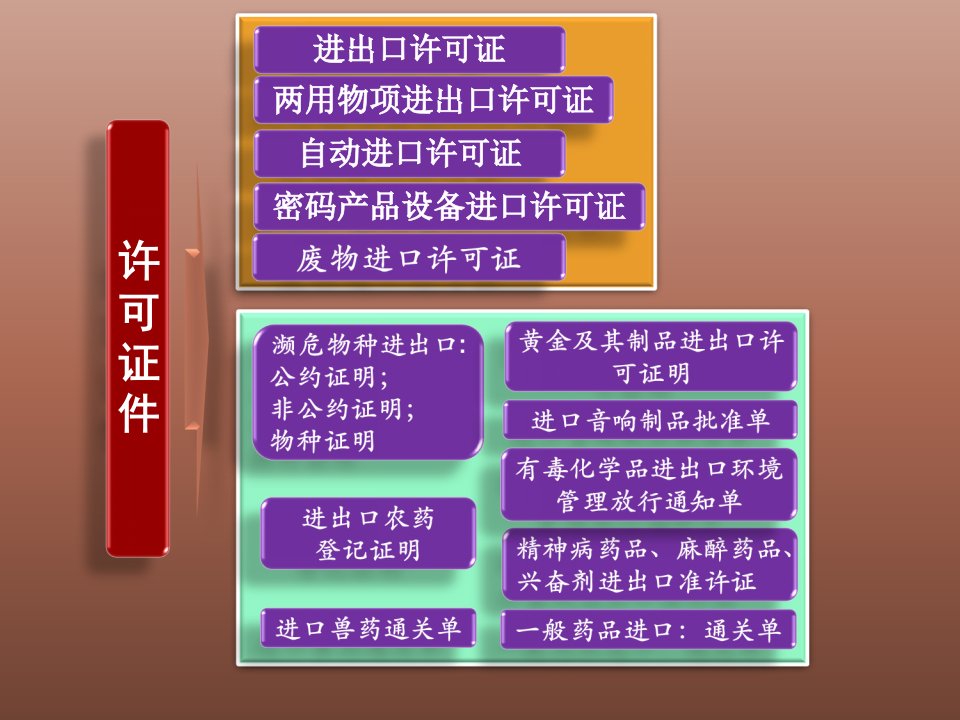 许可证件

进出口许可证

两用物项进出口许可证

自动进口许可证

密码产品设备进口许可证

废物进口许可证

濒危物种进出口:
公约证明;
非公约证明;
物种证明

进出口农药登记证明

进口兽药通关单

黄金及其制品进出口许可证明

进口音响制品批准单

有毒化学品进出口环境管理放行通知单

精神病药品、麻醉药品、兴奋剂进出口准许证

一般药品进口:通关单